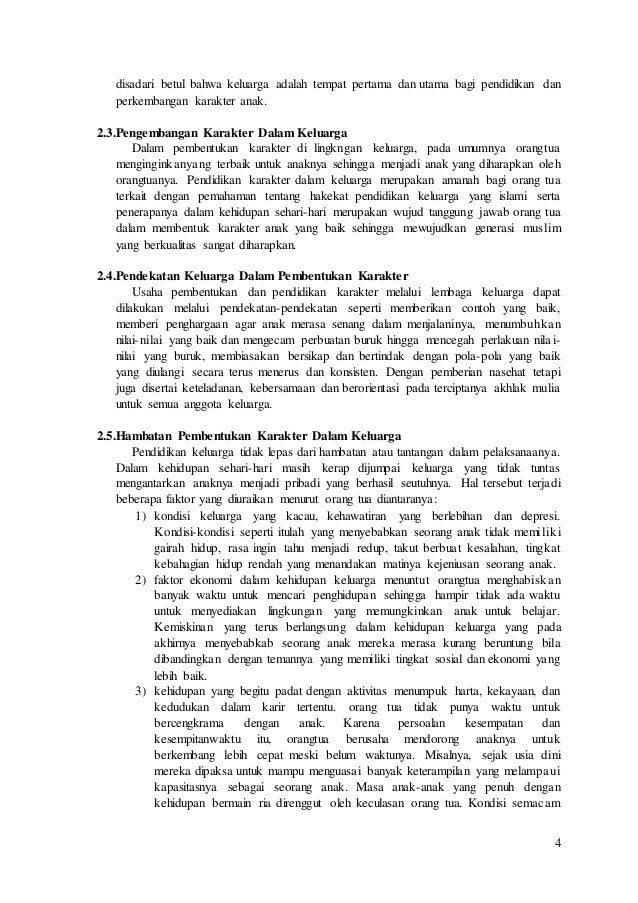 disadari betul bahwa keluarga adalah tempat pertama dan utama bagi pendidikan dan perkembangan karakter anak.

2.3.Pengembangan Karakter Dalam Keluarga
Dalam pembentukan karakter di lingkngan keluarga, pada umumnya orangtua menginginkanyang terbaik untuk anaknya sehingga menjadi anak yang diharapkan oleh orangtuanya. Pendidikan karakter dalam keluarga merupakan amanah bagi orang tua terkait dengan pemahaman tentang hakekat pendidikan keluarga yang islami serta penerapanya dalam kehidupan sehari-hari merupakan wujud tanggung jawab orang tua dalam membentuk karakter anak yang baik sehingga mewujudkan generasi muslim yang berkualitas sangat diharapkan.

2.4.Pendekatan Keluarga Dalam Pembentukan Karakter
Usaha pembentukan dan pendidikan karakter melalui lembaga keluarga dapat dilakukan melalui pendekatan-pendekatan seperti memberikan contoh yang baik, memberi penghargaan agar anak merasa senang dalam menjalaninya, menumbuhkan nilai-nilai yang baik dan mengecam perbuatan buruk hingga mencegah perlakuan nilai-nilai yang buruk, membiasakan bersikap dan bertindak dengan pola-pola yang baik yang diulangi secara terus menerus dan konsisten. Dengan pemberian nasehat tetapi juga disertai keteladanan, kebersamaan dan berorientasi pada terciptanya akhlak mulia untuk semua anggota keluarga.

2.5.Hambatan Pembentukan Karakter Dalam Keluarga
Pendidikan keluarga tidak lepas dari hambatan atau tantangan dalam pelaksanaanya. Dalam kehidupan sehari-hari masih kerap dijumpai keluarga yang tidak tuntas mengantarkan anaknya menjadi pribadi yang berhasil seutuhnya. Hal tersebut terjadi beberapa faktor yang diuraikan menurut orang tua diantaranya:
1) kondisi keluarga yang kacau, kehawatiran yang berlebihan dan depresi. Kondisi-kondisi seperti itulah yang menyebabkan seorang anak tidak memiliki gairah hidup, rasa ingin tahu menjadi redup, takut berbuat kesalahan, tingkat kebahagian hidup rendah yang menandakan matinya kejeniusan seorang anak.
2) faktor ekonomi dalam kehidupan keluarga menuntut orangtua menghabiskan banyak waktu untuk mencari penghidupan sehingga hampir tidak ada waktu untuk menyediakan lingkungan yang memungkinkan anak untuk belajar. Kemiskinan yang terus berlangsung dalam kehidupan keluarga yang pada akhirnya menyebabkab seorang anak mereka merasa kurang beruntung bila dibandingkan dengan temannya yang memiliki tingkat sosial dan ekonomi yang lebih baik.
3) kehidupan yang begitu padat dengan aktivitas menumpuk harta, kekayaan, dan kedudukan dalam karir tertentu. orang tua tidak punya waktu untuk bercengkrama dengan anak. Karena persoalan kesempatan dan kesempitanwaktu itu, orangtua berusaha mendorong anaknya untuk berkembang lebih cepat meski belum waktunya. Misalnya, sejak usia dini mereka dipaksa untuk mampu menguasai banyak keterampilan yang melampaui kapasitasnya sebagai seorang anak. Masa anak-anak yang penuh dengan kehidupan bermain ria direnggut oleh keculasan orang tua. Kondisi semacam

4